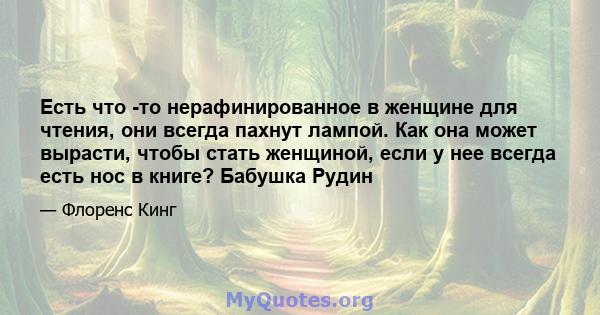 Есть что -то нерафинированное в женщине для чтения, они всегда пахнут лампой. Как она может вырасти, чтобы стать женщиной, если у нее всегда есть нос в книге? Бабушка Рудин

— Флоренс Кинг

MyQuotes.org